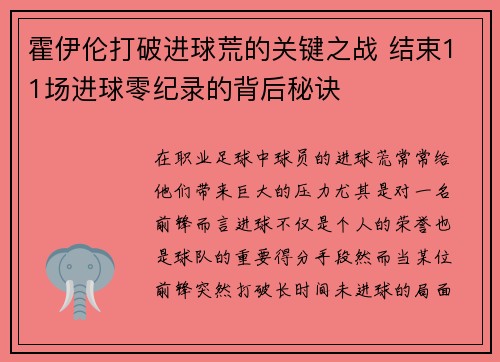 霍伊伦打破进球荒的关键之战 结束11场进球零纪录的背后秘诀

在职业足球中球员的进球荒常常给他们带来巨大的压力尤其是对一名前锋而言进球不仅是个人的荣誉也是球队的重要得分手段然而当某位前锋突然打破长时间未进球的局面